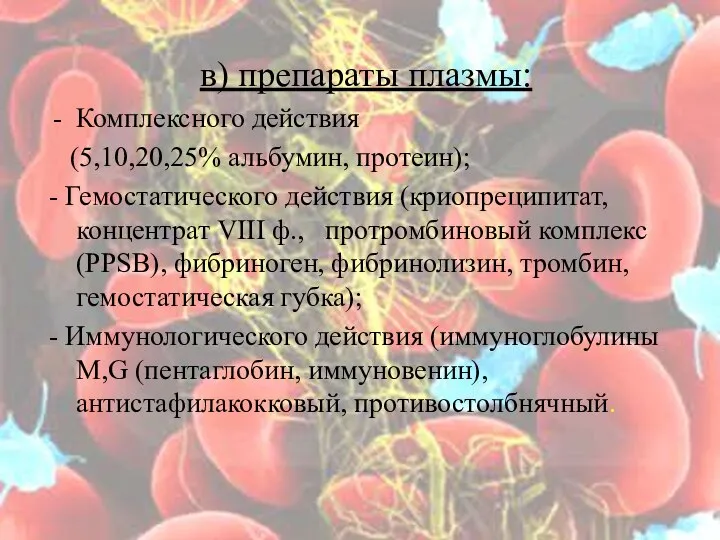 в) препараты плазмы:

- Комплексного действия
(5,10,20,25% альбумин, протеин);

- Гемостатического действия (криопреципитат, концентрат VIII ф., протромбиновый комплекс (PPSB), фибриноген, фибринолизин, тромбин, гемостатическая губка);

- Иммунологического действия (иммуноглобулины M,G (пентаглобин, иммуновенин), антистафилакокковый, противостолбнячный.